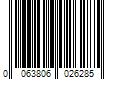 0 063806 026285